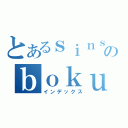 とあるｓｉｎｓの
ｂｏｋｕ
インデックス